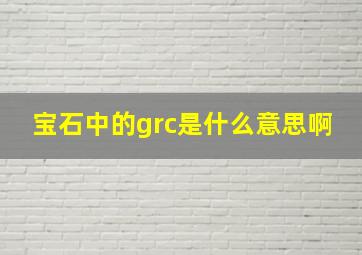 宝石中的grc是什么意思啊